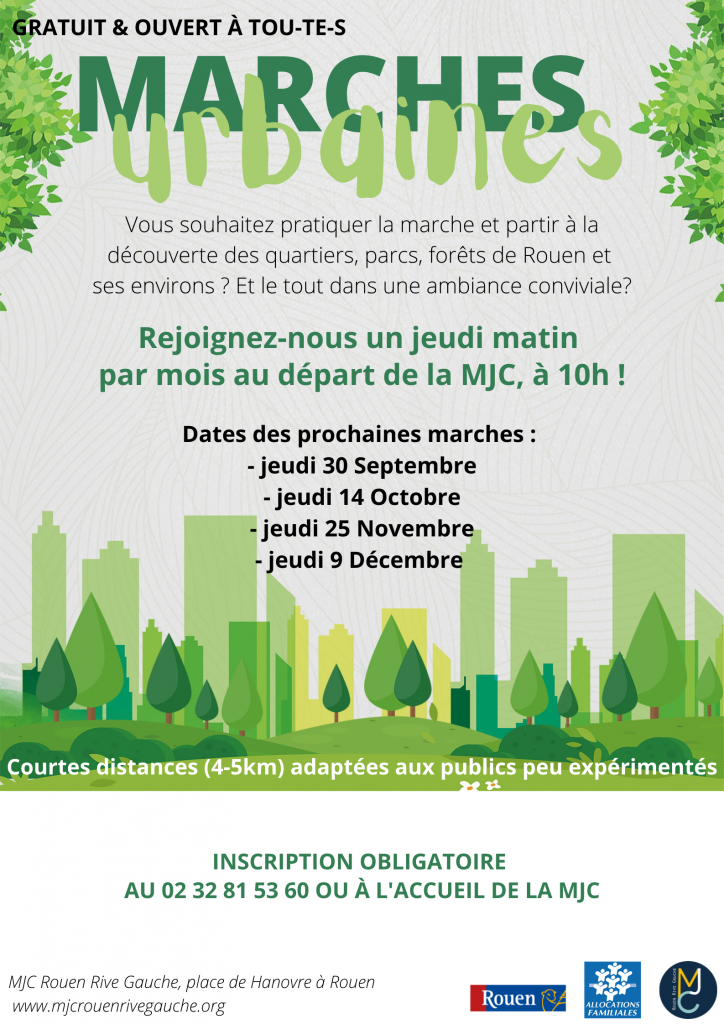 GRATUIT & OUVERT À TOU-TE-S

MARCHES urbaines

Vous souhaitez pratiquer la marche et partir à la découverte des quartiers, parcs, forêts de Rouen et ses environs ? Et le tout dans une ambiance conviviale?

Rejoignez-nous un jeudi matin par mois au départ de la MJC, à 10h !

Dates des prochaines marches :
- jeudi 30 Septembre
- jeudi 14 Octobre
- jeudi 25 Novembre
- jeudi 9 Décembre

Courtes distances (4-5km) adaptées aux publics peu expérimentés

INSCRIPTION OBLIGATOIRE
AU 02 32 81 53 60 OU À L'ACCUEIL DE LA MJC

MJC Rouen Rive Gauche, place de Hanovre à Rouen
www.mjcrouenrivegauche.org

Rouen

ALLOCATIONS FAMILIALES

MJC